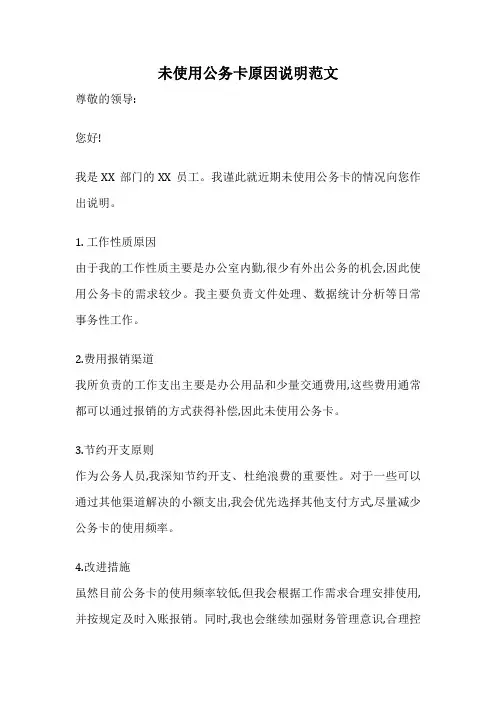 未使用公务卡原因说明范文

尊敬的领导:

您好!

我是 XX 部门的 XX 员工。我谨此就近期未使用公务卡的情况向您作出说明。

1. 工作性质原因

由于我的工作性质主要是办公室内勤,很少有外出公务的机会,因此使用公务卡的需求较少。我主要负责文件处理、数据统计分析等日常事务性工作。

2.费用报销渠道

我所负责的工作支出主要是办公用品和少量交通费用,这些费用通常都可以通过报销的方式获得补偿,因此未使用公务卡。

3.节约开支原则

作为公务人员,我深知节约开支、杜绝浪费的重要性。对于一些可以通过其他渠道解决的小额支出,我会优先选择其他支付方式,尽量减少公务卡的使用频率。

4.改进措施

虽然目前公务卡的使用频率较低,但我会根据工作需求合理安排使用,并按规定及时入账报销。同时,我也会继续加强财务管理意识,合理控